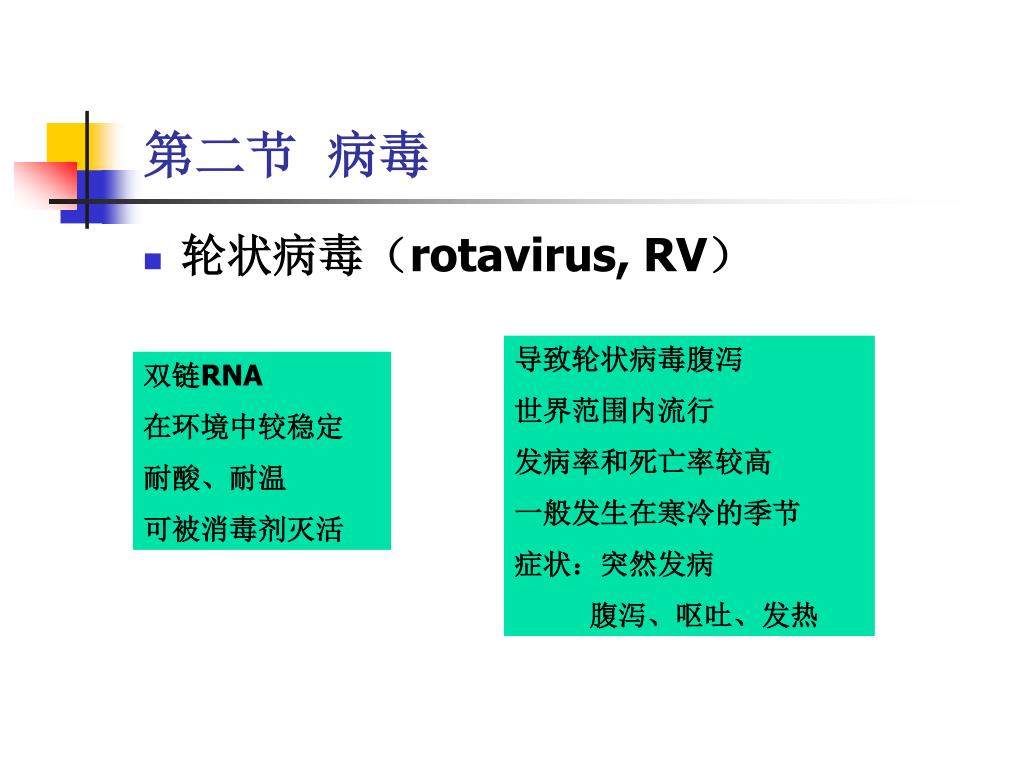 第二节 病毒

轮状病毒（rotavirus, RV）

双链RNA
在环境中较稳定
耐酸、耐温
可被消毒剂灭活

导致轮状病毒腹泻
世界范围内流行
发病率和死亡率较高
一般发生在寒冷的季节
症状：突然发病
腹泻、呕吐、发热